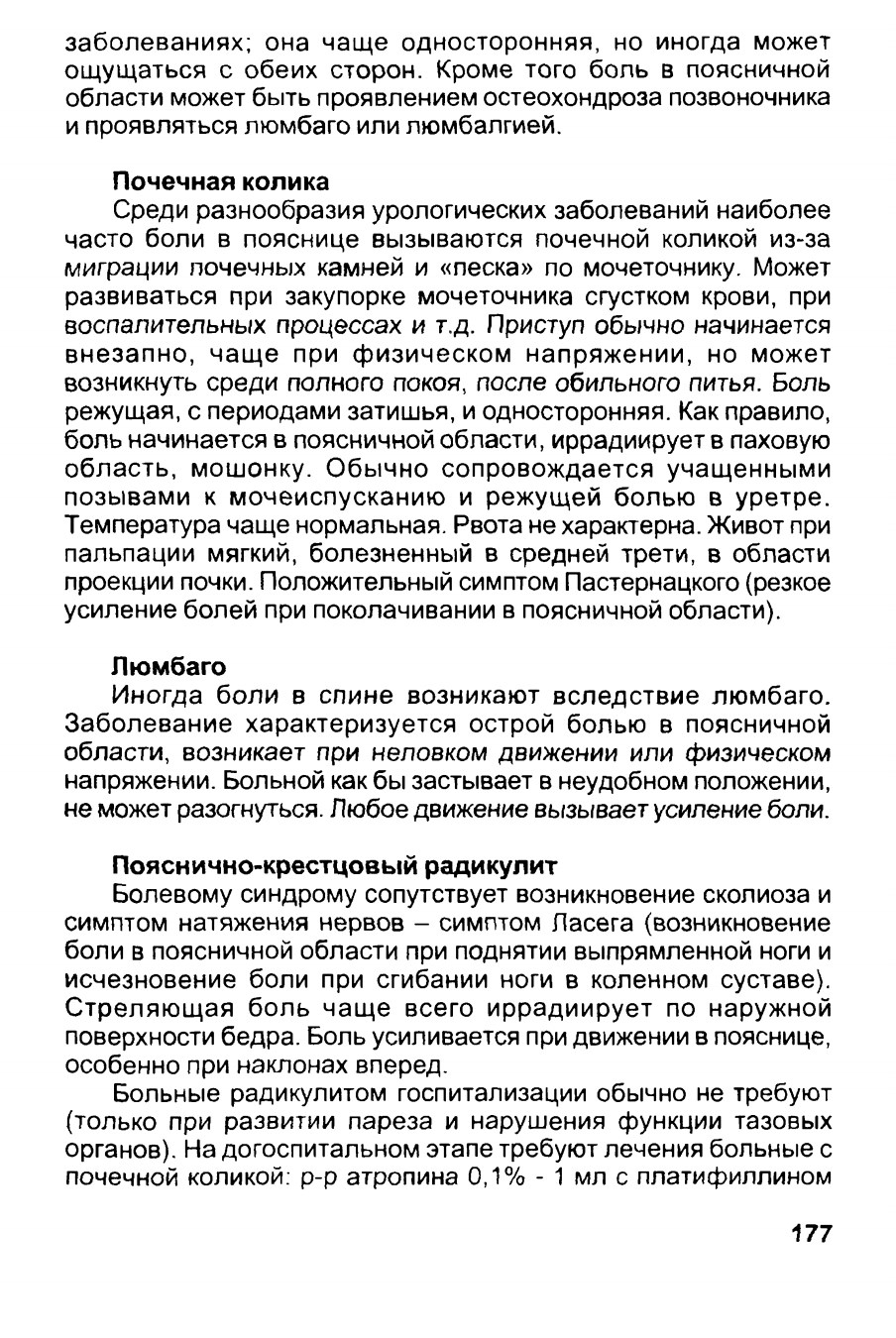 заболеваниях; она чаще односторонняя, но иногда может ощущаться с обеих сторон. Кроме того боль в поясничной области может быть проявлением остеохондроза позвоночника и проявляться люмбаго или люмбалгией.

Почечная колика

Среди разнообразия урологических заболеваний наиболее часто боли в пояснице вызываются почечной коликой из-за миграции почечных камней и «песка» по мочеточнику. Может развиваться при закупорке мочеточника сгустком крови, при воспалительных процессах и т.д. Приступ обычно начинается внезапно, чаще при физическом напряжении, но может возникнуть среди полного покоя, после обильного питья. Боль режущая, с периодами затишья, и односторонняя. Как правило, боль начинается в поясничной области, иррадиирует в паховую область, мошонку. Обычно сопровождается учащенными позывами к мочеиспусканию и режущей болью в уретре. Температура чаще нормальная. Рвота не характерна. Живот при пальпации мягкий, болезненный в средней трети, в области проекции почки. Положительный симптом Пастернацкого (резкое усиление болей при поколачивании в поясничной области).

Люмбаго

Иногда боли в спине возникают вследствие люмбаго. Заболевание характеризуется острой болью в поясничной области, возникает при неловком движении или физическом напряжении. Больной как бы застывает в неудобном положении, не может разогнуться. Любое движение вызывает усиление боли.

Пояснично-крестцовый радикулит

Болевому синдрому сопутствует возникновение сколиоза и симптом натяжения нервов – симптом Ласега (возникновение боли в поясничной области при поднятии выпрямленной ноги и исчезновение боли при сгибании ноги в коленном суставе). Стреляющая боль чаще всего иррадиирует по наружной поверхности бедра. Боль усиливается при движении в пояснице, особенно при наклонах вперед.

Больные радикулитом госпитализации обычно не требуют (только при развитии пареза и нарушения функции тазовых органов). На догоспитальном этапе требуют лечения больные с почечной коликой: р-р атропина 0,1% - 1 мл с платифиллином

177